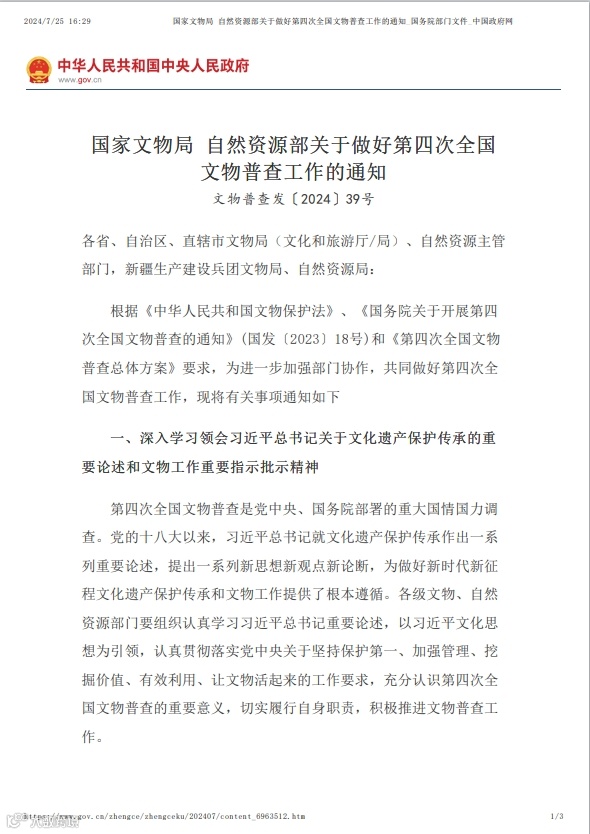 2024/7/25 16:29 国家文物局 自然资源部关于做好第四次全国文物普查工作的通知_国务院部门文件_中国政府网

中华人民共和国中央人民政府
www.gov.cn

国家文物局 自然资源部关于做好第四次全国文物普查工作的通知
文物普查发〔2024〕39号

各省、自治区、直辖市文物局（文化和旅游厅/局）、自然资源主管部门，新疆生产建设兵团文物局、自然资源局：

根据《中华人民共和国文物保护法》、《国务院关于开展第四次全国文物普查的通知》（国发〔2023〕18号）和《第四次全国文物普查总体方案》要求，为进一步加强部门协作，共同做好第四次全国文物普查工作，现将有关事项通知如下

一、深入学习领会习近平总书记关于文化遗产保护传承的重要论述和文物工作重要指示批示精神

第四次全国文物普查是党中央、国务院部署的重大国情国力调查。党的十八大以来，习近平总书记就文化遗产保护传承作出一系列重要论述，提出一系列新思想新观点新论断，为做好新时代新征程文化遗产保护传承和文物工作提供了根本遵循。各级文物、自然资源部门要组织认真学习习近平总书记重要论述，以习近平文化思想为引领，认真贯彻落实党中央关于坚持保护第一、加强管理、挖掘价值、有效利用、让文物活起来的工作要求，充分认识第四次全国文物普查的重要意义，切实履行自身职责，积极推进文物普查工作。

https://www.gov.cn/zhengce/zhengceku/202407/content_6963512.htm 1/3